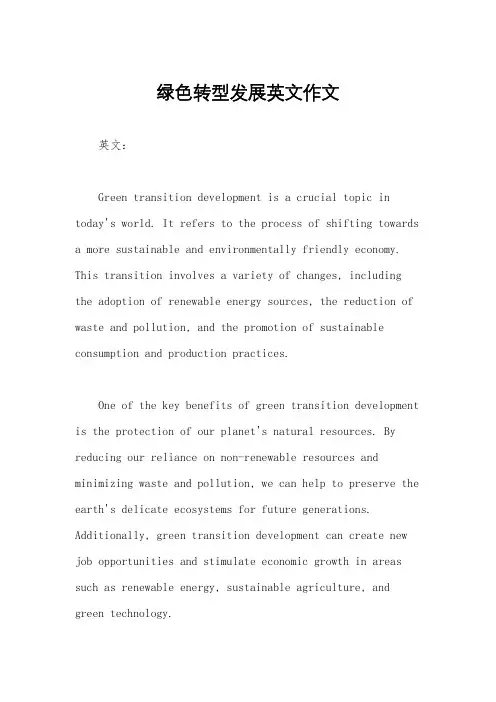 绿色转型发展英文作文

英文：

Green transition development is a crucial topic in today's world. It refers to the process of shifting towards a more sustainable and environmentally friendly economy. This transition involves a variety of changes, including the adoption of renewable energy sources, the reduction of waste and pollution, and the promotion of sustainable consumption and production practices.

One of the key benefits of green transition development is the protection of our planet's natural resources. By reducing our reliance on non-renewable resources and minimizing waste and pollution, we can help to preserve the earth's delicate ecosystems for future generations. Additionally, green transition development can create new job opportunities and stimulate economic growth in areas such as renewable energy, sustainable agriculture, and green technology.